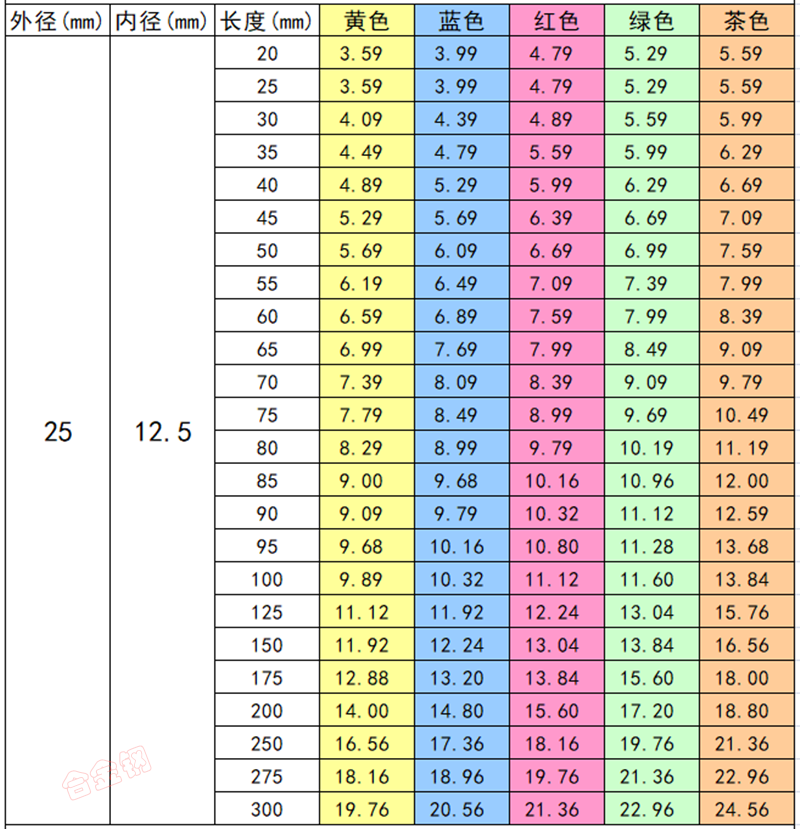 | 外径(mm) | 内径(mm) | 长度(mm) | 黄色 | 蓝色 | 红色 | 绿色 | 茶色 |
|---|---|---|---|---|---|---|---|
| 25 | 12.5 | 20 | 3.59 | 3.99 | 4.79 | 5.29 | 5.59 |
| | | 25 | 3.59 | 3.99 | 4.79 | 5.29 | 5.59 |
| | | 30 | 4.09 | 4.39 | 4.89 | 5.59 | 5.99 |
| | | 35 | 4.49 | 4.79 | 5.59 | 5.99 | 6.29 |
| | | 40 | 4.89 | 5.29 | 5.99 | 6.29 | 6.69 |
| | | 45 | 5.29 | 5.69 | 6.39 | 6.69 | 7.09 |
| | | 50 | 5.69 | 6.09 | 6.69 | 6.99 | 7.59 |
| | | 55 | 6.19 | 6.49 | 7.09 | 7.39 | 7.99 |
| | | 60 | 6.59 | 6.89 | 7.59 | 7.99 | 8.39 |
| | | 65 | 6.99 | 7.69 | 7.99 | 8.49 | 9.09 |
| | | 70 | 7.39 | 8.09 | 8.39 | 9.09 | 9.79 |
| | | 75 | 7.79 | 8.49 | 8.99 | 9.69 | 10.49 |
| | | 80 | 8.29 | 8.99 | 9.79 | 10.19 | 11.19 |
| | | 85 | 9.00 | 9.68 | 10.16 | 10.96 | 12.00 |
| | | 90 | 9.09 | 9.79 | 10.32 | 11.12 | 12.59 |
| | | 95 | 9.68 | 10.16 | 10.80 | 11.28 | 13.68 |
| | | 100 | 9.89 | 10.32 | 11.12 | 11.60 | 13.84 |
| | | 125 | 11.12 | 11.92 | 12.24 | 13.04 | 15.76 |
| | | 150 | 11.92 | 12.24 | 13.04 | 13.84 | 16.56 |
| | | 175 | 12.88 | 13.20 | 13.84 | 15.60 | 18.00 |
| | | 200 | 14.00 | 14.80 | 15.60 | 17.20 | 18.80 |
| | | 250 | 16.56 | 17.36 | 18.16 | 19.76 | 21.36 |
| | | 275 | 18.16 | 18.96 | 19.76 | 21.36 | 22.96 |
| | | 300 | 19.76 | 20.56 | 21.36 | 22.96 | 24.56 |

合金钢